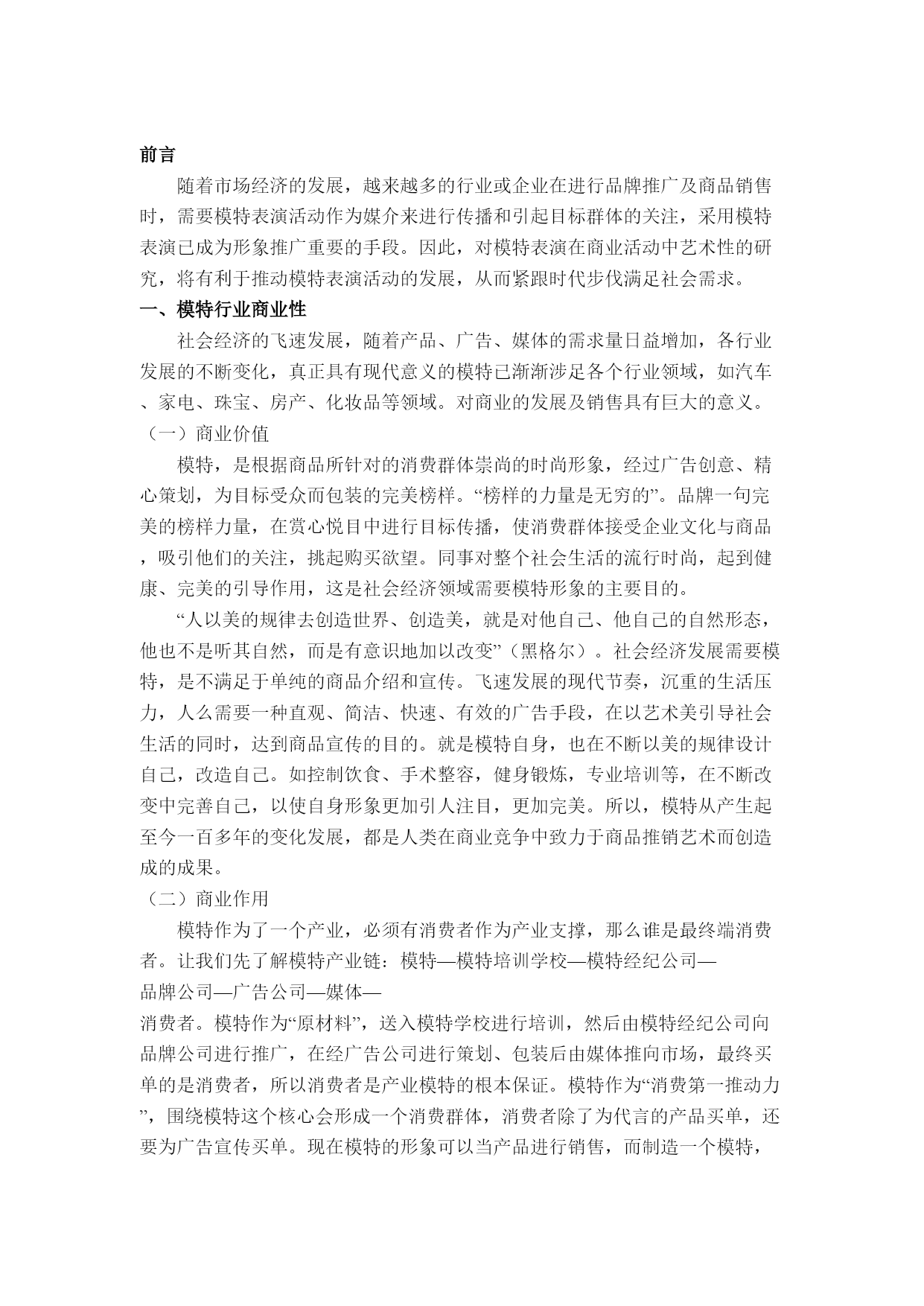 前言

随着市场经济的发展，越来越多的行业或企业在进行品牌推广及商品销售时，需要模特表演活动作为媒介来进行传播和引起目标群体的关注，采用模特表演已成为形象推广重要的手段。因此，对模特表演在商业活动中艺术性的研究，将有利于推动模特表演活动的发展，从而紧跟时代步伐满足社会需求。

一、模特行业商业性

社会经济的飞速发展，随着产品、广告、媒体的需求量日益增加，各行业发展的不断变化，真正具有现代意义的模特已渐渐涉足各个行业领域，如汽车、家电、珠宝、房产、化妆品等领域。对商业的发展及销售具有巨大的意义。

（一）商业价值

模特，是根据商品所针对的消费群体崇尚的时尚形象，经过广告创意、精心策划，为目标受众而包装的完美榜样。“榜样的力量是无穷的”。品牌一句完美的榜样力量，在赏心悦目中进行目标传播，使消费群体接受企业文化与商品，吸引他们的关注，挑起购买欲望。同事对整个社会生活的流行时尚，起到健康、完美的引导作用，这是社会经济领域需要模特形象的主要目的。

“人以美的规律去创造世界、创造美，就是对他自己、他自己的自然形态，他也不是听其自然，而是有意识地加以改变”（黑格尔）。社会经济发展需要模特，是不满足于单纯的商品介绍和宣传。飞速发展的现代节奏，沉重的生活压力，人么需要一种直观、简洁、快速、有效的广告手段，在以艺术美引导社会生活的同时，达到商品宣传的目的。就是模特自身，也在不断以美的规律设计自己，改造自己。如控制饮食、手术整容，健身锻炼，专业培训等，在不断改变中完善自己，以使自身形象更加引人注目，更加完美。所以，模特从产生起至今一百多年的变化发展，都是人类在商业竞争中致力于商品推销艺术而创造成的成果。

（二）商业作用

模特作为了一个产业，必须有消费者作为产业支撑，那么谁是最终端消费者。让我们先了解模特产业链：模特—模特培训学校—模特经纪公司—品牌公司—广告公司—媒体—消费者。模特作为“原材料”，送入模特学校进行培训，然后由模特经纪公司向品牌公司进行推广，在经广告公司进行策划、包装后由媒体推向市场，最终买单的是消费者，所以消费者是产业模特的根本保证。模特作为“消费第一推动力”，围绕模特这个核心会形成一个消费群体，消费者除了为代言的产品买单，还要为广告宣传买单。现在模特的形象可以当产品进行销售，而制造一个模特，